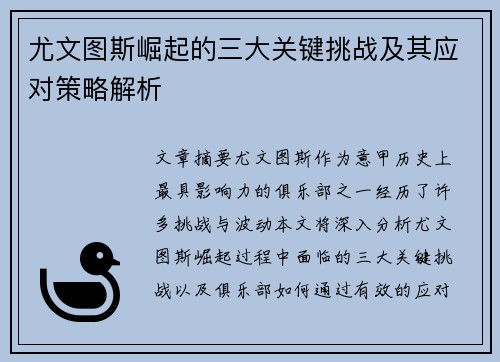 尤文图斯崛起的三大关键挑战及其应对策略解析

文章摘要尤文图斯作为意甲历史上最具影响力的俱乐部之一经历了许多挑战与波动本文将深入分析尤文图斯崛起过程中面临的三大关键挑战以及俱乐部如何通过有效的应对